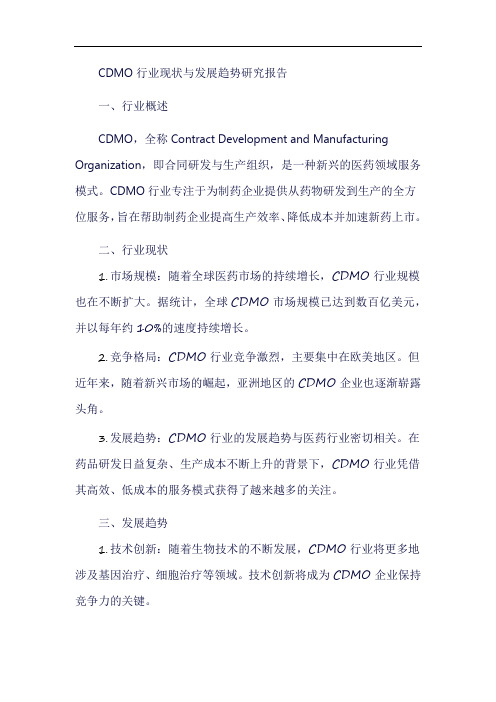 CDMO 行业现状与发展趋势研究报告

一、行业概述

CDMO，全称 Contract Development and Manufacturing Organization，即合同研发与生产组织，是一种新兴的医药领域服务模式。CDMO 行业专注于为制药企业提供从药物研发到生产的全方位服务，旨在帮助制药企业提高生产效率、降低成本并加速新药上市。

二、行业现状

1. 市场规模：随着全球医药市场的持续增长，CDMO 行业规模也在不断扩大。据统计，全球 CDMO 市场规模已达到数百亿美元，并以每年约 10%的速度持续增长。

2. 竞争格局：CDMO 行业竞争激烈，主要集中在欧美地区。但近年来，随着新兴市场的崛起，亚洲地区的 CDMO 企业也逐渐崭露头角。

3. 发展趋势：CDMO 行业的发展趋势与医药行业密切相关。在药品研发日益复杂、生产成本不断上升的背景下，CDMO 行业凭借其高效、低成本的服务模式获得了越来越多的关注。

三、发展趋势

1. 技术创新：随着生物技术的不断发展，CDMO 行业将更多地涉及基因治疗、细胞治疗等领域。技术创新将成为 CDMO 企业保持竞争力的关键。